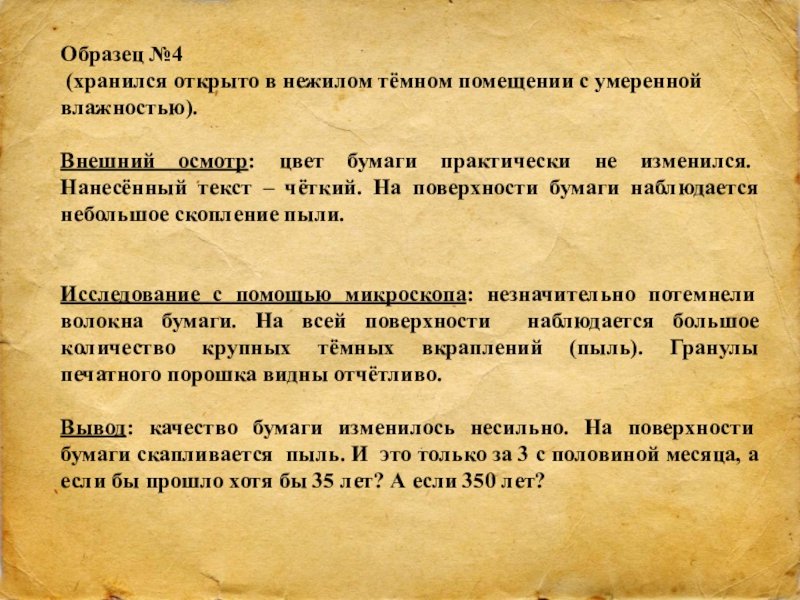 Образец №4
(хранился открыто в нежилом тёмном помещении с умеренной влажностью).

Внешний осмотр: цвет бумаги практически не изменился. Нанесённый текст – чёткий. На поверхности бумаги наблюдается небольшое скопление пыли.

Исследование с помощью микроскопа: незначительно потемнели волокна бумаги. На всей поверхности наблюдается большое количество крупных тёмных вкраплений (пыль). Гранулы печатного порошка видны отчётливо.

Вывод: качество бумаги изменилось несильно. На поверхности бумаги скапливается пыль. И это только за 3 с половиной месяца, а если бы прошло хотя бы 35 лет? А если 350 лет?